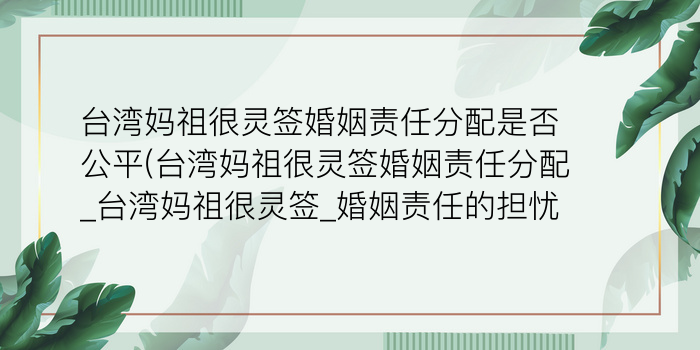 台湾妈祖很灵签婚姻责任分配是否公平(台湾妈祖很灵签婚姻责任分配_台湾妈祖很灵签_婚姻责任的担忧